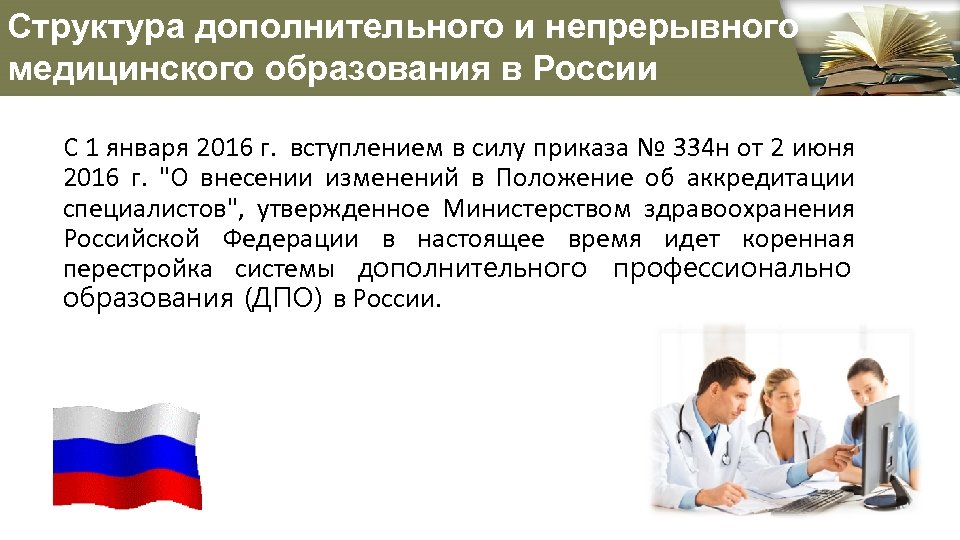 Структура дополнительного и непрерывного медицинского образования в России

С 1 января 2016 г. вступлением в силу приказа № 334н от 2 июня 2016 г. "О внесении изменений в Положение об аккредитации специалистов", утвержденное Министерством здравоохранения Российской Федерации в настоящее время идет коренная перестройка системы дополнительного профессионально образования (ДПО) в России.